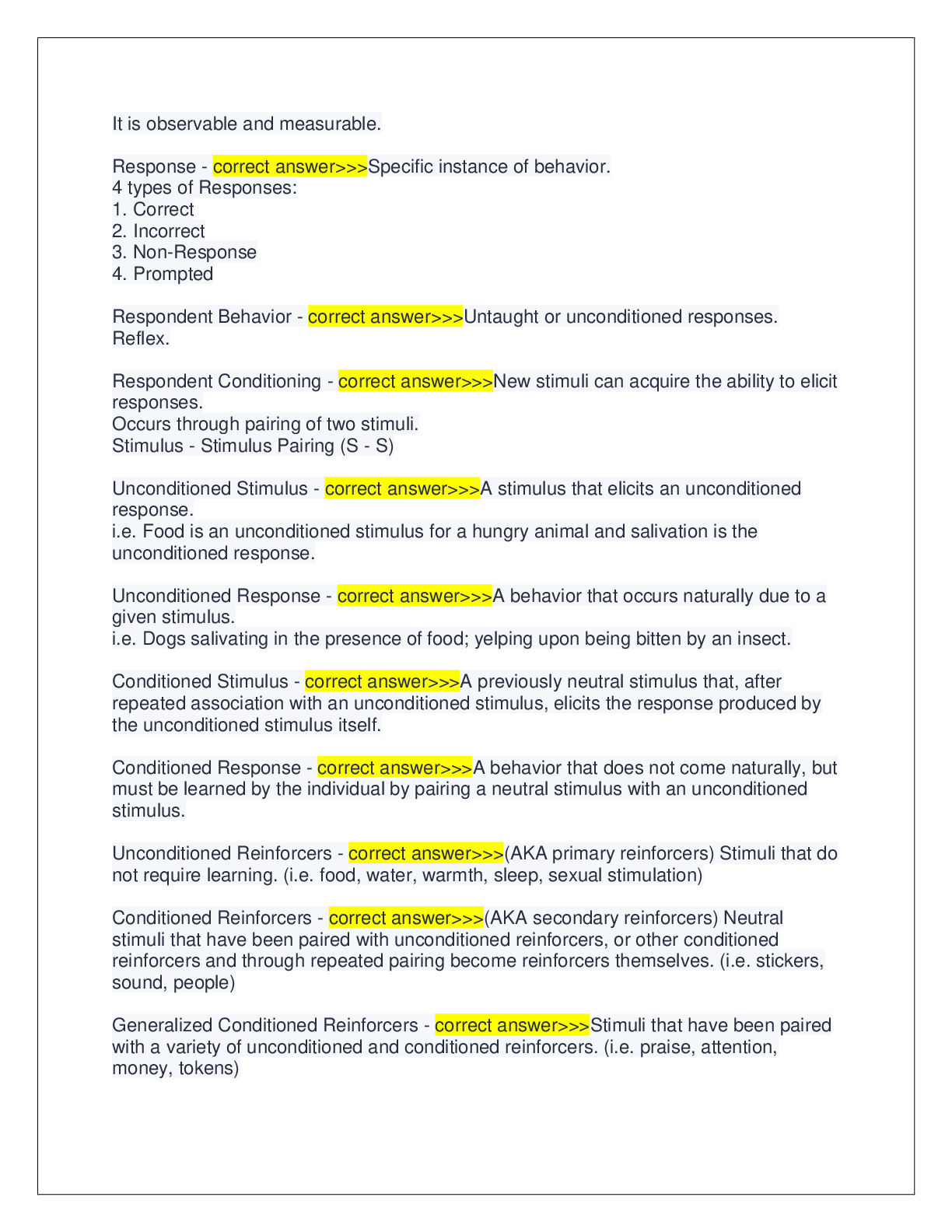 It is observable and measurable.

Response - correct answer>>>Specific instance of behavior.
4 types of Responses:
1. Correct
2. Incorrect
3. Non-Response
4. Prompted

Respondent Behavior - correct answer>>>Untaught or unconditioned responses.
Reflex.

Respondent Conditioning - correct answer>>>New stimuli can acquire the ability to elicit responses.
Occurs through pairing of two stimuli.
Stimulus - Stimulus Pairing (S - S)

Unconditioned Stimulus - correct answer>>>A stimulus that elicits an unconditioned response.
i.e. Food is an unconditioned stimulus for a hungry animal and salivation is the unconditioned response.

Unconditioned Response - correct answer>>>A behavior that occurs naturally due to a given stimulus.
i.e. Dogs salivating in the presence of food; yelping upon being bitten by an insect.

Conditioned Stimulus - correct answer>>>A previously neutral stimulus that, after repeated association with an unconditioned stimulus, elicits the response produced by the unconditioned stimulus itself.

Conditioned Response - correct answer>>>A behavior that does not come naturally, but must be learned by the individual by pairing a neutral stimulus with an unconditioned stimulus.

Unconditioned Reinforcers - correct answer>>>(AKA primary reinforcers) Stimuli that do not require learning. (i.e. food, water, warmth, sleep, sexual stimulation)

Conditioned Reinforcers - correct answer>>>(AKA secondary reinforcers) Neutral stimuli that have been paired with unconditioned reinforcers, or other conditioned reinforcers and through repeated pairing become reinforcers themselves. (i.e. stickers, sound, people)

Generalized Conditioned Reinforcers - correct answer>>>Stimuli that have been paired with a variety of unconditioned and conditioned reinforcers. (i.e. praise, attention, money, tokens)